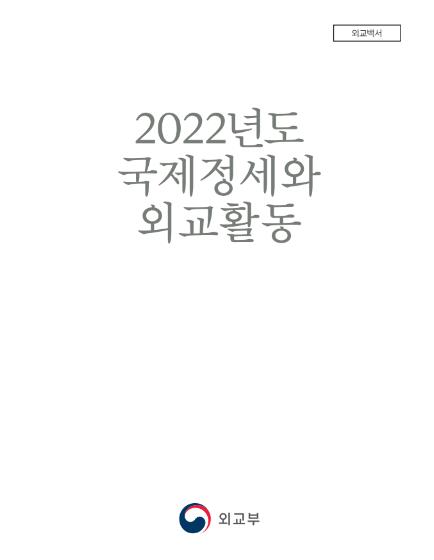 외교백서

2022년도
국제정세와
외교활동

외교부